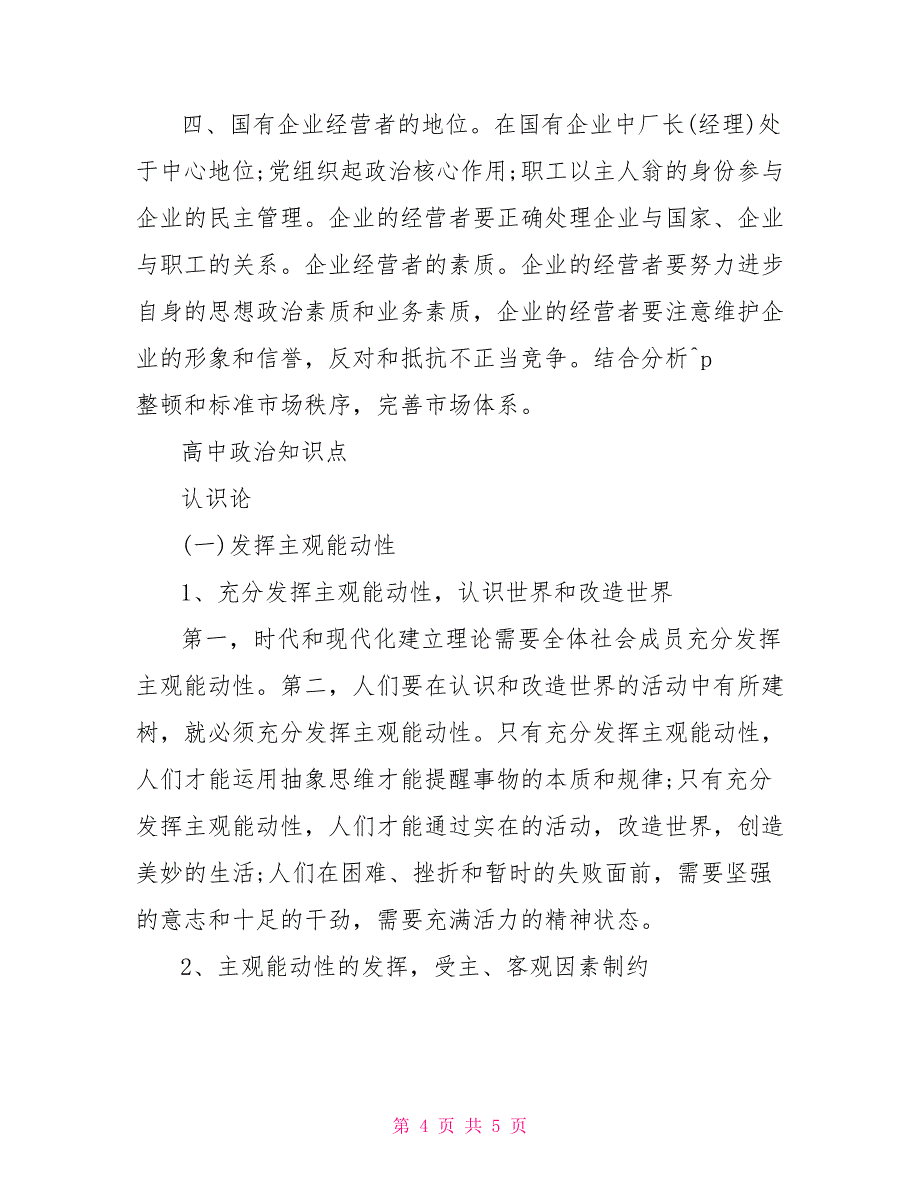 四、国有企业经营者的地位。在国有企业中厂长(经理)处于中心地位;党组织起政治核心作用;职工以主人翁的身份参与企业的民主管理。企业的经营者要正确处理企业与国家、企业与职工的关系。企业经营者的素质。企业的经营者要努力进步自身的思想政治素质和业务素质，企业的经营者要注意维护企业的形象和信誉，反对和抵抗不正当竞争。结合分析^p
整顿和标准市场秩序，完善市场体系。

高中政治知识点

认识论

(一)发挥主观能动性

1、充分发挥主观能动性，认识世界和改造世界

第一，时代和现代化建立理论需要全体社会成员充分发挥主观能动性。第二，人们要在认识和改造世界的活动中有所建树，就必须充分发挥主观能动性。只有充分发挥主观能动性，人们才能运用抽象思维才能提醒事物的本质和规律;只有充分发挥主观能动性，人们才能通过实在的活动，改造世界，创造美妙的生活;人们在困难、挫折和暂时的失败面前，需要坚强的意志和十足的干劲，需要充满活力的精神状态。

2、主观能动性的发挥，受主、客观因素制约

第 4 页 共 5 页